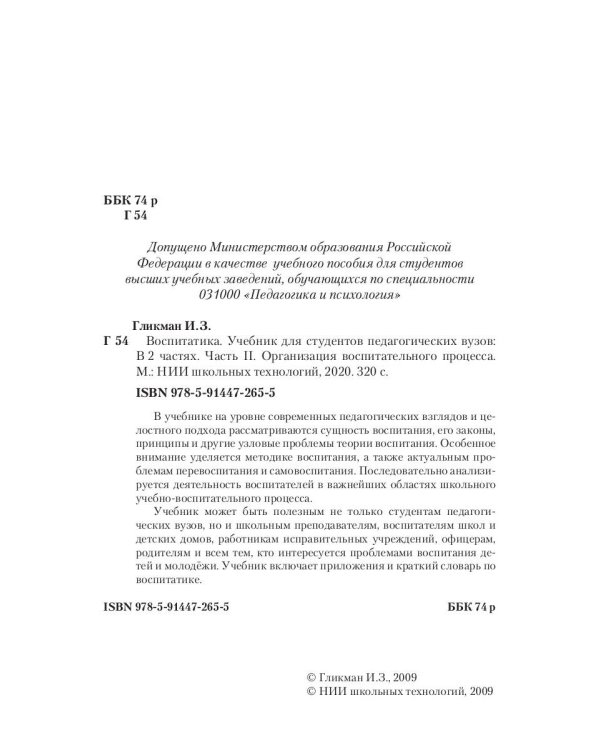 ББК 74 р
Г 54

Допущено Министерством образования Российской Федерации в качестве учебного пособия для студентов высших учебных заведений, обучающихся по специальности 031000 «Педагогика и психология»

Гликман И.З.
Г 54 Воспитатика. Учебник для студентов педагогических вузов: В 2 частях. Часть II. Организация воспитательного процесса. М.: НИИ школьных технологий, 2020. 320 с.
ISBN 978-5-91447-265-5

В учебнике на уровне современных педагогических взглядов и целостного подхода рассматриваются сущность воспитания, его законы, принципы и другие узловые проблемы теории воспитания. Особенное внимание уделяется методике воспитания, а также актуальным проблемам перевоспитания и самовоспитания. Последовательно анализируется деятельность воспитателей в важнейших областях школьного учебно-воспитательного процесса.

Учебник может быть полезным не только студентам педагогических вузов, но и школьным преподавателям, воспитателям школ и детских домов, работникам исправительных учреждений, офицерам, родителям и всем тем, кто интересуется проблемами воспитания детей и молодёжи. Учебник включает приложения и краткий словарь по воспитатике.

ISBN 978-5-91447-265-5 ББК 74 р

© Гликман И.З., 2009
© НИИ школьных технологий, 2009